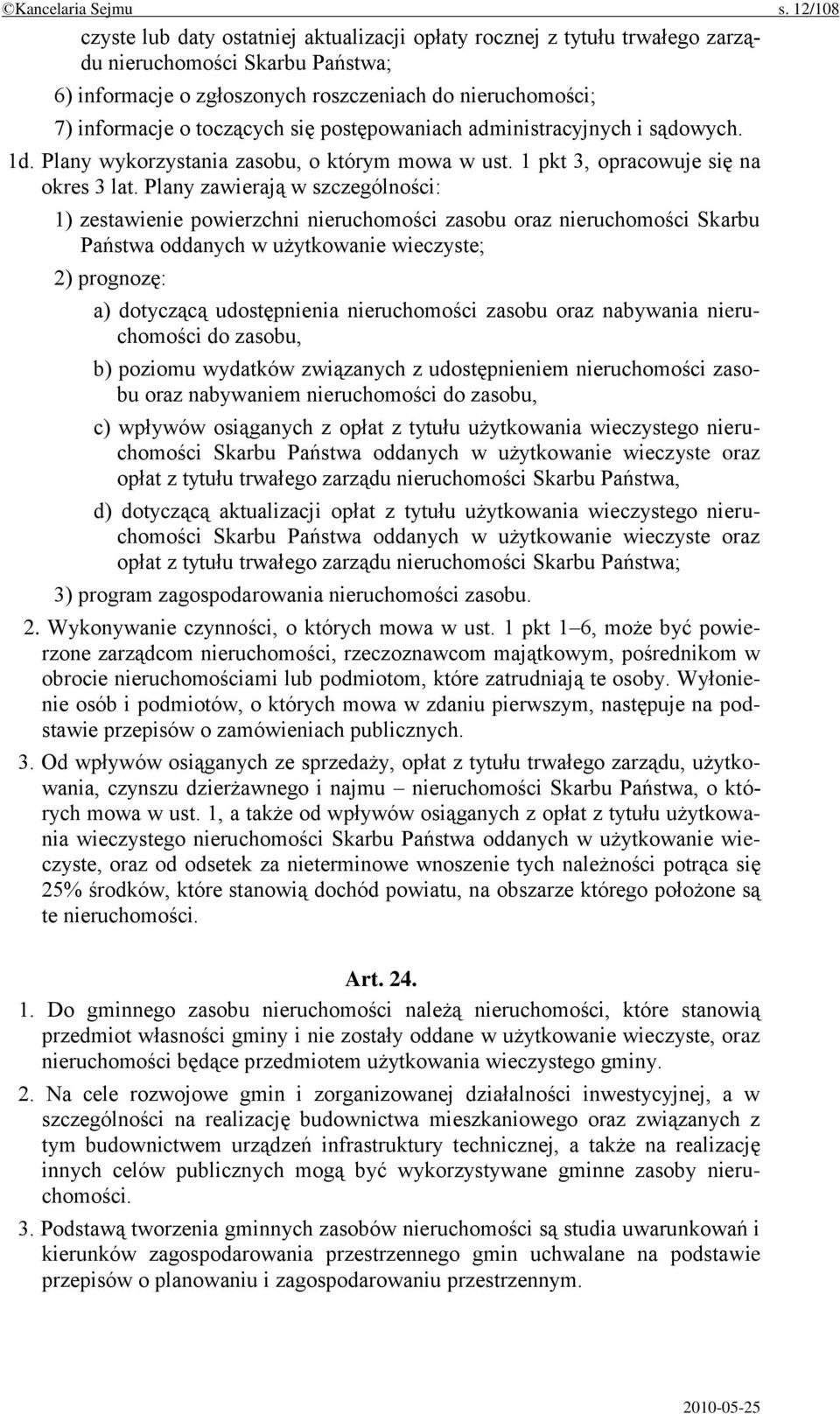 ©Kancelaria Sejmu s. 12/108

czyste lub daty ostatniej aktualizacji opłaty rocznej z tytułu trwałego zarządu nieruchomości Skarbu Państwa;

6) informacje o zgłoszonych roszczeniach do nieruchomości;

7) informacje o toczących się postępowaniach administracyjnych i sądowych.

1d. Plany wykorzystania zasobu, o którym mowa w ust. 1 pkt 3, opracowuje się na okres 3 lat. Plany zawierają w szczególności:

1) zestawienie powierzchni nieruchomości zasobu oraz nieruchomości Skarbu Państwa oddanych w użytkowanie wieczyste;

2) prognozę:

a) dotyczącą udostępnienia nieruchomości zasobu oraz nabywania nieruchomości do zasobu,

b) poziomu wydatków związanych z udostępnieniem nieruchomości zasobu oraz nabywaniem nieruchomości do zasobu,

c) wpływów osiąganych z opłat z tytułu użytkowania wieczystego nieruchomości Skarbu Państwa oddanych w użytkowanie wieczyste oraz opłat z tytułu trwałego zarządu nieruchomości Skarbu Państwa,

d) dotyczącą aktualizacji opłat z tytułu użytkowania wieczystego nieruchomości Skarbu Państwa oddanych w użytkowanie wieczyste oraz opłat z tytułu trwałego zarządu nieruchomości Skarbu Państwa;

3) program zagospodarowania nieruchomości zasobu.

2. Wykonywanie czynności, o których mowa w ust. 1 pkt 1–6, może być powierzone zarządcom nieruchomości, rzeczoznawcom majątkowym, pośrednikom w obrocie nieruchomościami lub podmiotom, które zatrudniają te osoby. Wyłonienie osób i podmiotów, o których mowa w zdaniu pierwszym, następuje na podstawie przepisów o zamówieniach publicznych.

3. Od wpływów osiąganych ze sprzedaży, opłat z tytułu trwałego zarządu, użytkowania, czynszu dzierżawnego i najmu – nieruchomości Skarbu Państwa, o których mowa w ust. 1, a także od wpływów osiąganych z opłat z tytułu użytkowania wieczystego nieruchomości Skarbu Państwa oddanych w użytkowanie wieczyste, oraz od odsetek za nieterminowe wnoszenie tych należności potrąca się 25% środków, które stanowią dochód powiatu, na obszarze którego położone są te nieruchomości.

Art. 24.

1. Do gminnego zasobu nieruchomości należą nieruchomości, które stanowią przedmiot własności gminy i nie zostały oddane w użytkowanie wieczyste, oraz nieruchomości będące przedmiotem użytkowania wieczystego gminy.

2. Na cele rozwojowe gmin i zorganizowanej działalności inwestycyjnej, a w szczególności na realizację budownictwa mieszkaniowego oraz związanych z tym budownictwem urządzeń infrastruktury technicznej, a także na realizację innych celów publicznych mogą być wykorzystywane gminne zasoby nieruchomości.

3. Podstawą tworzenia gminnych zasobów nieruchomości są studia uwarunkowań i kierunków zagospodarowania przestrzennego gmin uchwalane na podstawie przepisów o planowaniu i zagospodarowaniu przestrzennym.

2010-05-25